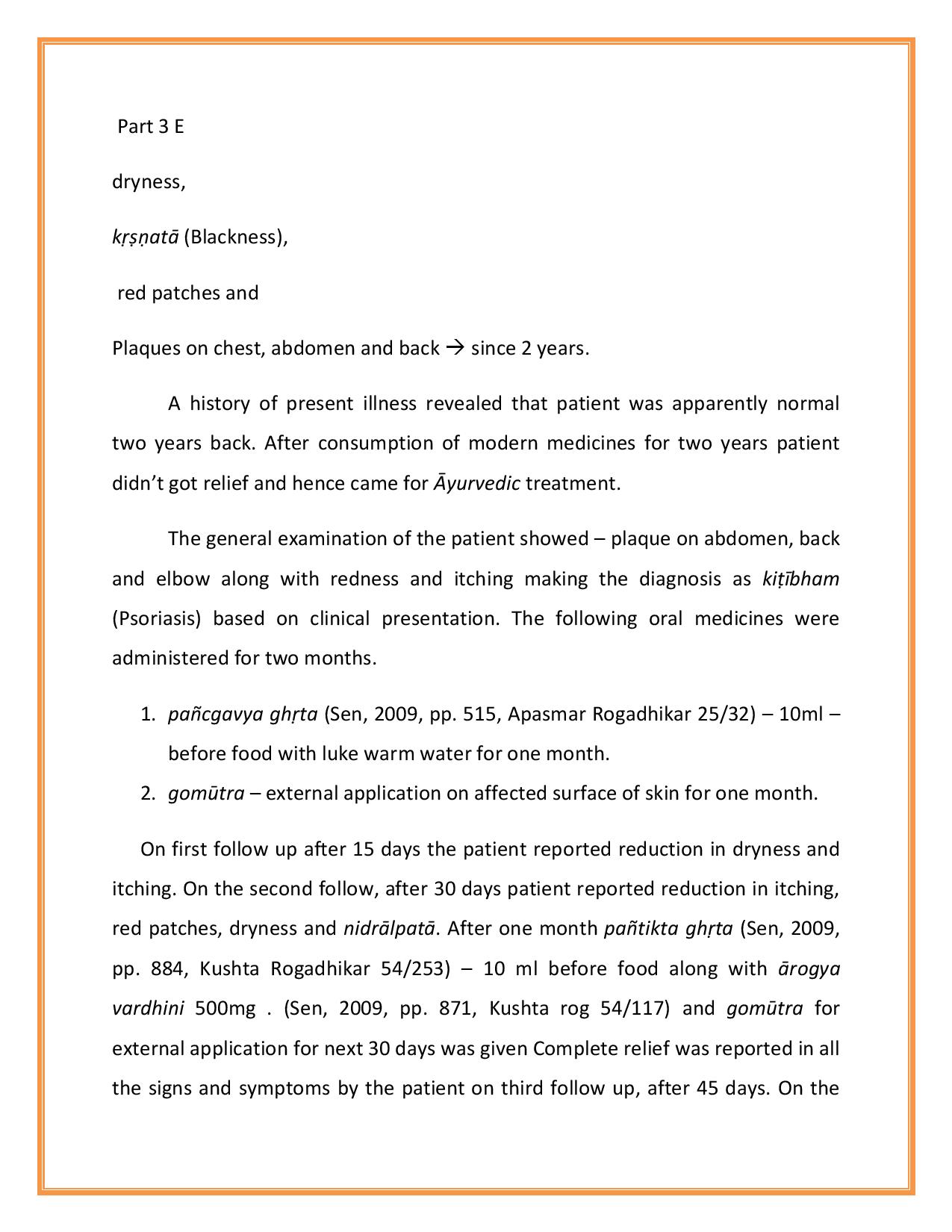 Part 3 E

dryness,

kṛṣṇatā (Blackness),

red patches and

Plaques on chest, abdomen and back → since 2 years.

A history of present illness revealed that patient was apparently normal two years back. After consumption of modern medicines for two years patient didn't got relief and hence came for Āyurvedic treatment.

The general examination of the patient showed – plaque on abdomen, back and elbow along with redness and itching making the diagnosis as kiṭībham (Psoriasis) based on clinical presentation. The following oral medicines were administered for two months.

1. pañcgavya ghṛta (Sen, 2009, pp. 515, Apasmar Rogadhikar 25/32) – 10ml – before food with luke warm water for one month.
2. gomūtra – external application on affected surface of skin for one month.

On first follow up after 15 days the patient reported reduction in dryness and itching. On the second follow, after 30 days patient reported reduction in itching, red patches, dryness and nidrālpatā. After one month pañtikta ghṛta (Sen, 2009, pp. 884, Kushta Rogadhikar 54/253) – 10 ml before food along with ārogya vardhini 500mg . (Sen, 2009, pp. 871, Kushta rog 54/117) and gomūtra for external application for next 30 days was given Complete relief was reported in all the signs and symptoms by the patient on third follow up, after 45 days. On the